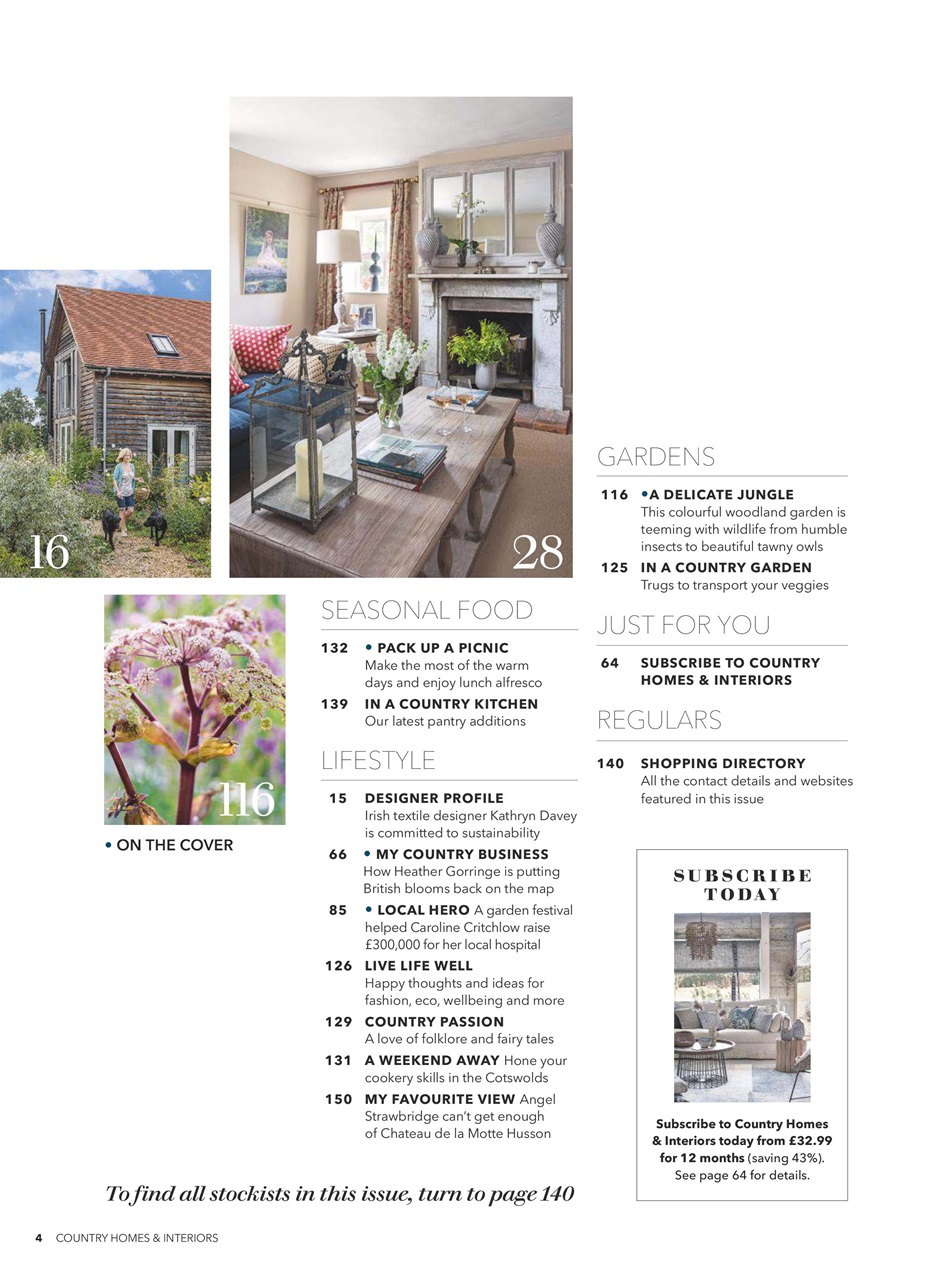 16

28

116

• ON THE COVER

SEASONAL FOOD

132 • PACK UP A PICNIC
Make the most of the warm days and enjoy lunch alfresco

139 IN A COUNTRY KITCHEN
Our latest pantry additions

LIFESTYLE

15 DESIGNER PROFILE
Irish textile designer Kathryn Davey is committed to sustainability

66 • MY COUNTRY BUSINESS
How Heather Gorringe is putting British blooms back on the map

85 • LOCAL HERO A garden festival helped Caroline Critchlow raise £300,000 for her local hospital

126 LIVE LIFE WELL
Happy thoughts and ideas for fashion, eco, wellbeing and more

129 COUNTRY PASSION
A love of folklore and fairy tales

131 A WEEKEND AWAY Hone your cookery skills in the Cotswolds

150 MY FAVOURITE VIEW Angel Strawbridge can't get enough of Chateau de la Motte Husson

GARDENS

116 •A DELICATE JUNGLE
This colourful woodland garden is teeming with wildlife from humble insects to beautiful tawny owls

125 IN A COUNTRY GARDEN
Trugs to transport your veggies

JUST FOR YOU

64 SUBSCRIBE TO COUNTRY HOMES & INTERIORS

REGULARS

140 SHOPPING DIRECTORY
All the contact details and websites featured in this issue

SUBSCRIBE TODAY

Subscribe to Country Homes & Interiors today from £32.99 for 12 months (saving 43%). See page 64 for details.

To find all stockists in this issue, turn to page 140

4 COUNTRY HOMES & INTERIORS